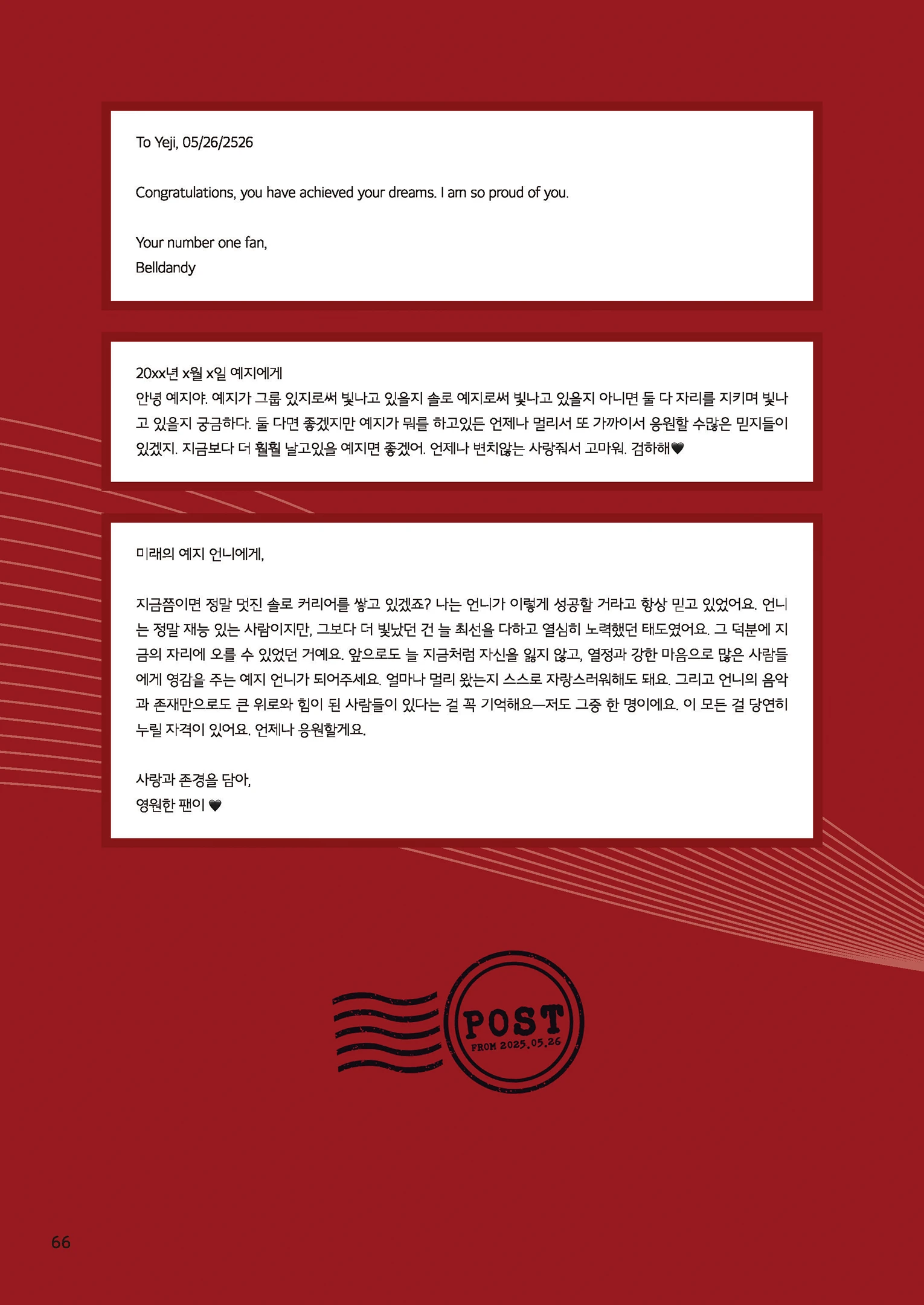 To Yeji, 05/26/2526

Congratulations, you have achieved your dreams. I am so proud of you.

Your number one fan,
Belldandy

20xx년 x월 x일 예지에게
안녕 예지야. 예지가 그룹 있지로써 빛나고 있을지 솔로 예지로써 빛나고 있을지 아니면 둘 다 자리를 지키며 빛나고 있을지 궁금하다. 둘 다면 좋겠지만 예지가 뭐를 하고있든 언제나 멀리서 또 가까이서 응원할 수많은 믿지들이 있겠지. 지금보다 더 훨훨 날고있을 예지면 좋겠어. 언제나 변치않는 사랑줘서 고마워. 검하해🖤

미래의 예지 언니에게,

지금쯤이면 정말 멋진 솔로 커리어를 쌓고 있겠죠? 나는 언니가 이렇게 성공할 거라고 항상 믿고 있었어요. 언니는 정말 재능 있는 사람이지만, 그보다 더 빛났던 건 늘 최선을 다하고 열심히 노력했던 태도였어요. 그 덕분에 지금의 자리에 오를 수 있었던 거예요. 앞으로도 늘 지금처럼 자신을 잃지 않고, 열정과 강한 마음으로 많은 사람들에게 영감을 주는 예지 언니가 되어주세요. 얼마나 멀리 왔는지 스스로 자랑스러워해도 돼요. 그리고 언니의 음악과 존재만으로도 큰 위로와 힘이 된 사람들이 있다는 걸 꼭 기억해요—저도 그중 한 명이에요. 이 모든 걸 당연히 누릴 자격이 있어요. 언제나 응원할게요.

사랑과 존경을 담아,
영원한 팬이 🖤

POST
FROM 2025.05.26

66